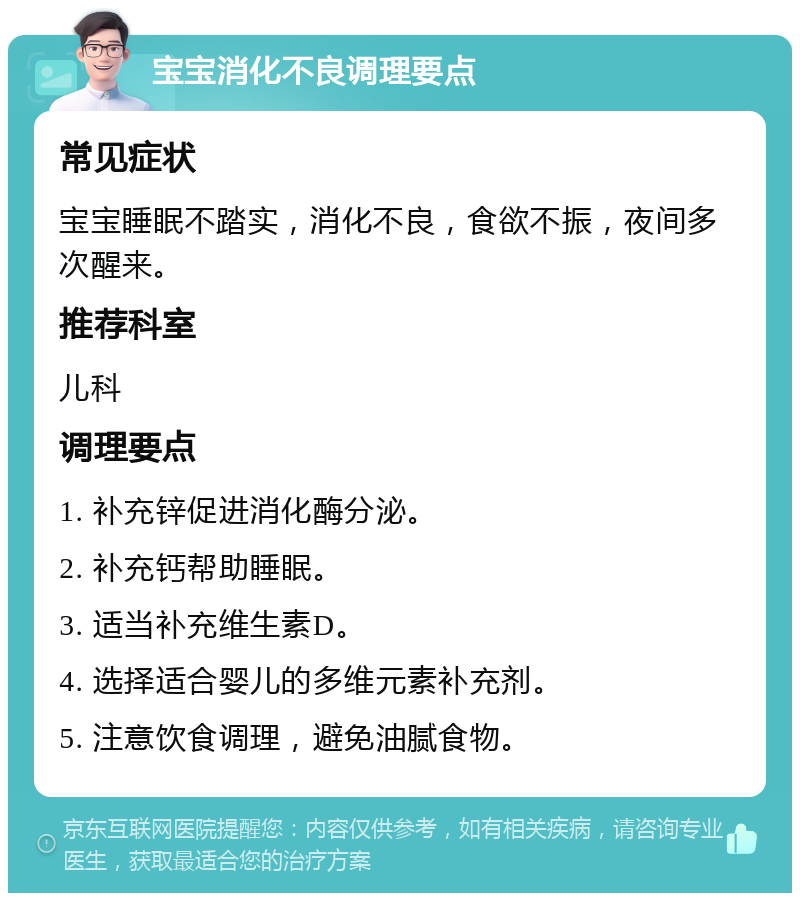 宝宝消化不良调理要点

常见症状

宝宝睡眠不踏实，消化不良，食欲不振，夜间多次醒来。

推荐科室

儿科

调理要点

1. 补充锌促进消化酶分泌。

2. 补充钙帮助睡眠。

3. 适当补充维生素D。

4. 选择适合婴儿的多维元素补充剂。

5. 注意饮食调理，避免油腻食物。

京东互联网医院提醒您：内容仅供参考，如有相关疾病，请咨询专业医生，获取最适合您的治疗方案